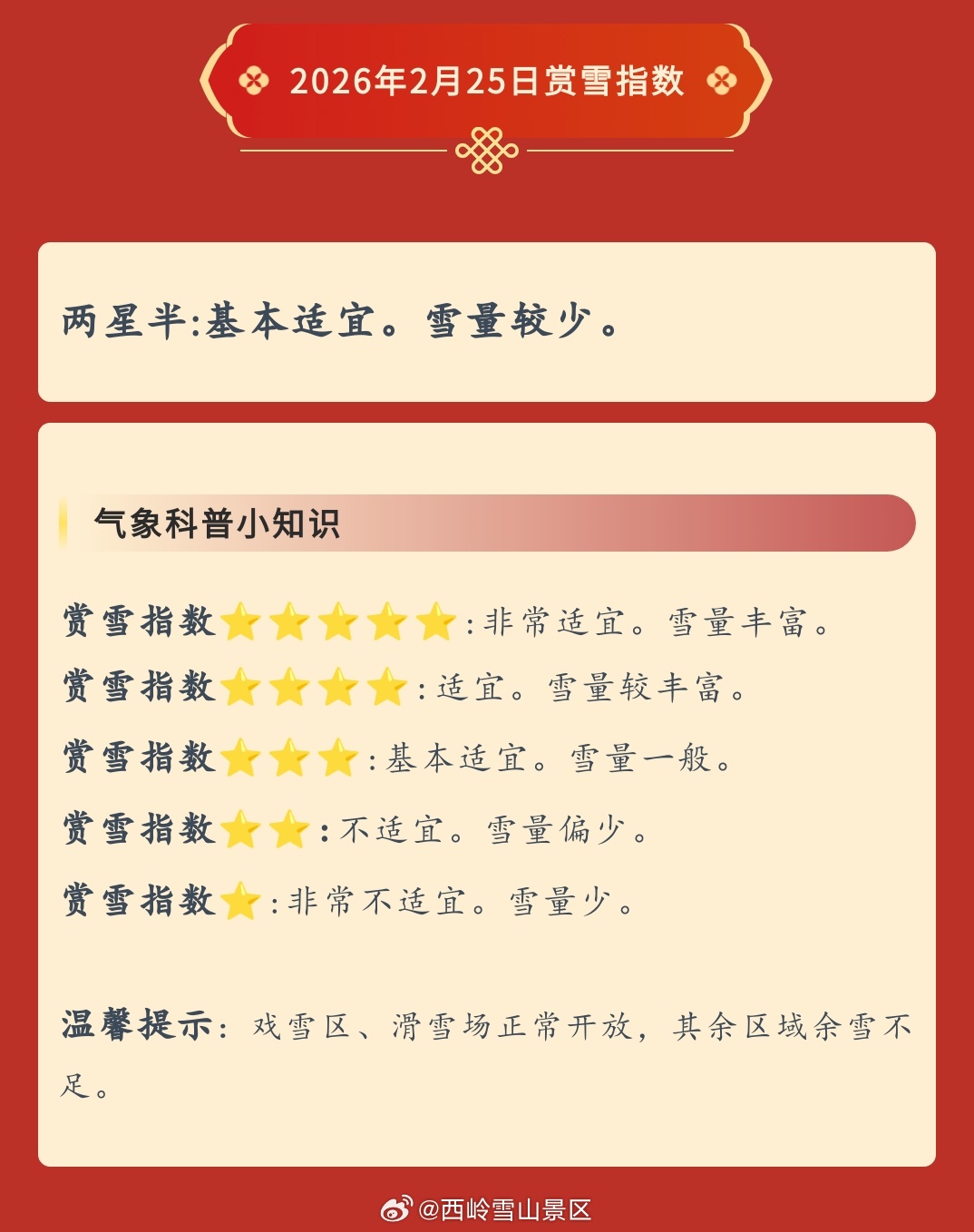 2026年2月25日赏雪指数

两星半:基本适宜。雪量较少。

气象科普小知识

赏雪指数⭐⭐⭐⭐⭐:非常适宜。雪量丰富。

赏雪指数⭐⭐⭐⭐:适宜。雪量较丰富。

赏雪指数⭐⭐⭐:基本适宜。雪量一般。

赏雪指数⭐⭐:不适宜。雪量偏少。

赏雪指数⭐:非常不适宜。雪量少。

温馨提示:戏雪区、滑雪场正常开放,其余区域余雪不足。

@西岭雪山景区